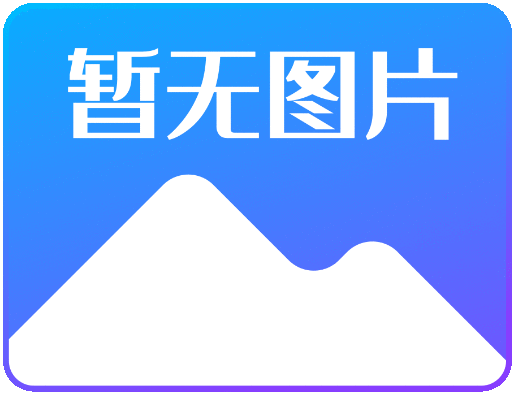 暂无图片